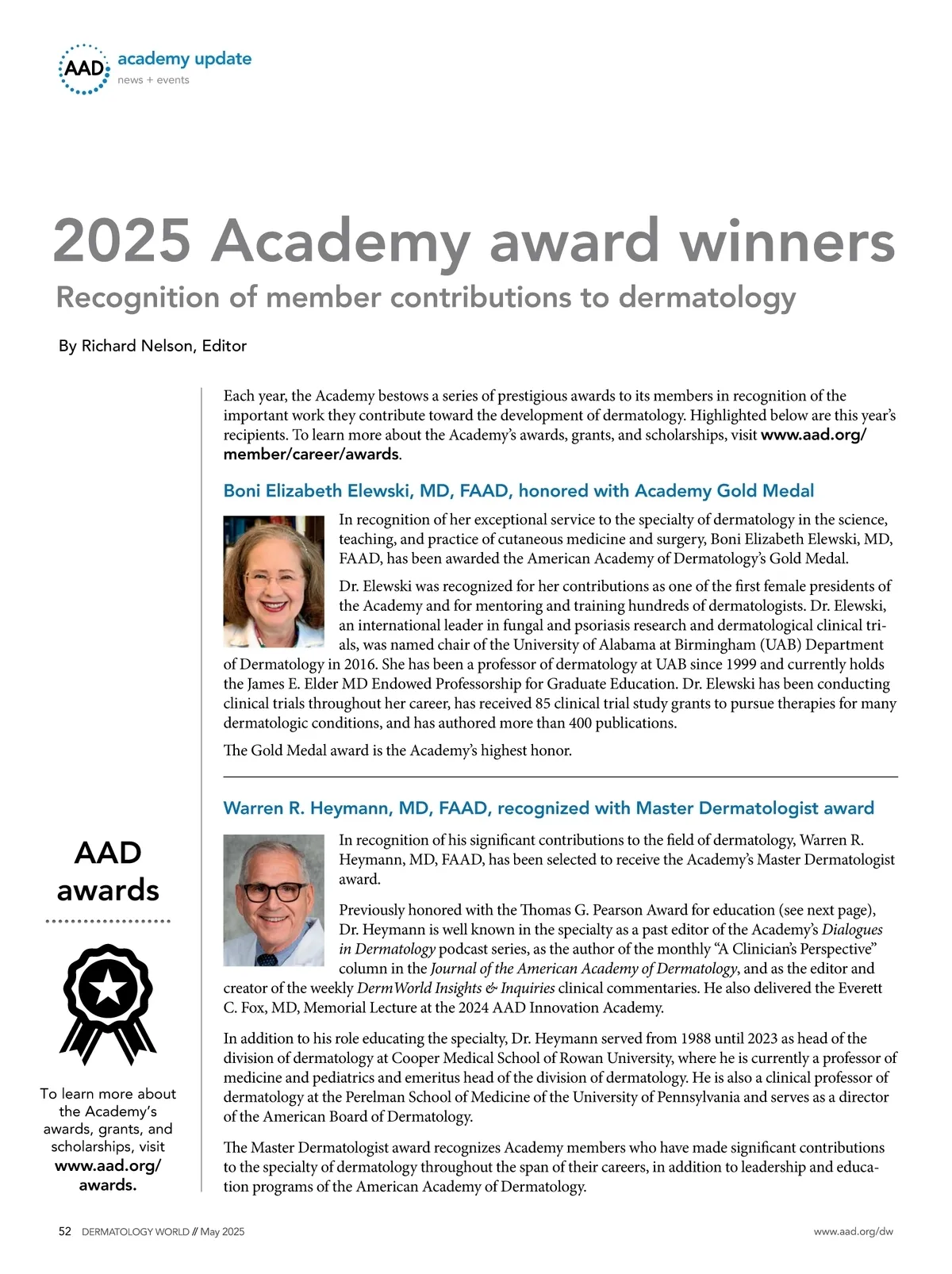 AAD academy update
news + events

2025 Academy award winners
Recognition of member contributions to dermatology

By Richard Nelson, Editor

Each year, the Academy bestows a series of prestigious awards to its members in recognition of the important work they contribute toward the development of dermatology. Highlighted below are this year's recipients. To learn more about the Academy's awards, grants, and scholarships, visit www.aad.org/member/career/awards.

Boni Elizabeth Elewski, MD, FAAD, honored with Academy Gold Medal

In recognition of her exceptional service to the specialty of dermatology in the science, teaching, and practice of cutaneous medicine and surgery, Boni Elizabeth Elewski, MD, FAAD, has been awarded the American Academy of Dermatology's Gold Medal.

Dr. Elewski was recognized for her contributions as one of the first female presidents of the Academy and for mentoring and training hundreds of dermatologists. Dr. Elewski, an international leader in fungal and psoriasis research and dermatological clinical trials, was named chair of the University of Alabama at Birmingham (UAB) Department of Dermatology in 2016. She has been a professor of dermatology at UAB since 1999 and currently holds the James E. Elder MD Endowed Professorship for Graduate Education. Dr. Elewski has been conducting clinical trials throughout her career, has received 85 clinical trial study grants to pursue therapies for many dermatologic conditions, and has authored more than 400 publications.

The Gold Medal award is the Academy's highest honor.

Warren R. Heymann, MD, FAAD, recognized with Master Dermatologist award

In recognition of his significant contributions to the field of dermatology, Warren R. Heymann, MD, FAAD, has been selected to receive the Academy's Master Dermatologist award.

Previously honored with the Thomas G. Pearson Award for education (see next page), Dr. Heymann is well known in the specialty as a past editor of the Academy's Dialogues in Dermatology podcast series, as the author of the monthly "A Clinician's Perspective" column in the Journal of the American Academy of Dermatology, and as the editor and creator of the weekly DermWorld Insights & Inquiries clinical commentaries. He also delivered the Everett C. Fox, MD, Memorial Lecture at the 2024 AAD Innovation Academy.

In addition to his role educating the specialty, Dr. Heymann served from 1988 until 2023 as head of the division of dermatology at Cooper Medical School of Rowan University, where he is currently a professor of medicine and pediatrics and emeritus head of the division of dermatology. He is also a clinical professor of dermatology at the Perelman School of Medicine of the University of Pennsylvania and serves as a director of the American Board of Dermatology.

The Master Dermatologist award recognizes Academy members who have made significant contributions to the specialty of dermatology throughout the span of their careers, in addition to leadership and education programs of the American Academy of Dermatology.

AAD awards

To learn more about the Academy's awards, grants, and scholarships, visit www.aad.org/awards.

52 DERMATOLOGY WORLD // May 2025
www.aad.org/dw